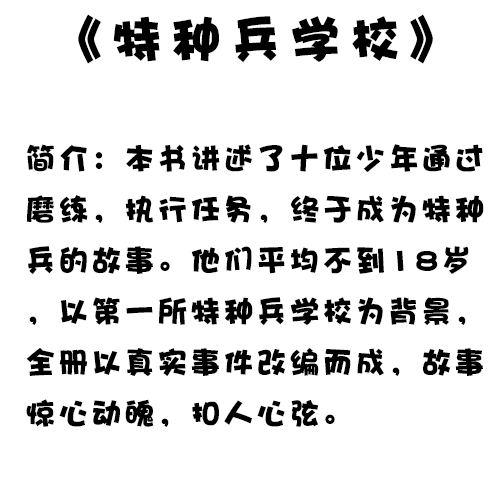 《特种兵学校》

简介：本书讲述了十位少年通过磨练，执行任务，终于成为特种兵的故事。他们平均不到18岁，以第一所特种兵学校为背景，全册以真实事件改编而成，故事惊心动魄，扣人心弦。